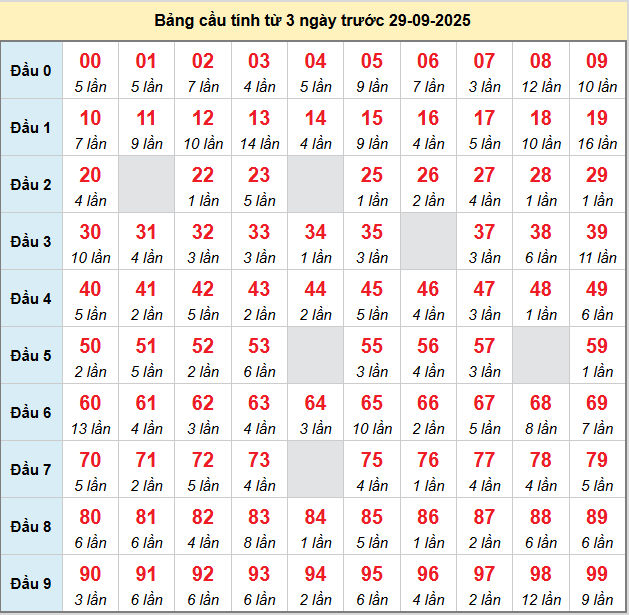 Bảng cầu tính từ 3 ngày trước 29-09-2025

| Đầu 0 | 00 5 lần | 01 5 lần | 02 7 lần | 03 4 lần | 04 5 lần | 05 9 lần | 06 7 lần | 07 3 lần | 08 12 lần | 09 10 lần |
|---|---|---|---|---|---|---|---|---|---|---|
| Đầu 1 | 10 7 lần | 11 9 lần | 12 10 lần | 13 14 lần | 14 4 lần | 15 9 lần | 16 4 lần | 17 5 lần | 18 10 lần | 19 16 lần |
| Đầu 2 | 20 4 lần | | 22 1 lần | 23 5 lần | | 25 1 lần | 26 2 lần | 27 4 lần | 28 1 lần | 29 1 lần |
| Đầu 3 | 30 10 lần | 31 4 lần | 32 3 lần | 33 3 lần | 34 1 lần | 35 3 lần | | 37 3 lần | 38 6 lần | 39 11 lần |
| Đầu 4 | 40 5 lần | 41 2 lần | 42 5 lần | 43 2 lần | 44 2 lần | 45 5 lần | 46 4 lần | 47 3 lần | 48 1 lần | 49 6 lần |
| Đầu 5 | 50 2 lần | 51 5 lần | 52 2 lần | 53 6 lần | | 55 3 lần | 56 4 lần | 57 3 lần | | 59 1 lần |
| Đầu 6 | 60 13 lần | 61 4 lần | 62 3 lần | 63 4 lần | 64 3 lần | 65 10 lần | 66 2 lần | 67 5 lần | 68 8 lần | 69 7 lần |
| Đầu 7 | 70 5 lần | 71 2 lần | 72 5 lần | 73 4 lần | | 75 4 lần | 76 1 lần | 77 4 lần | 78 4 lần | 79 5 lần |
| Đầu 8 | 80 6 lần | 81 6 lần | 82 4 lần | 83 8 lần | 84 1 lần | 85 5 lần | 86 1 lần | 87 2 lần | 88 6 lần | 89 6 lần |
| Đầu 9 | 90 3 lần | 91 6 lần | 92 6 lần | 93 6 lần | 94 2 lần | 95 6 lần | 96 4 lần | 97 2 lần | 98 12 lần | 99 9 lần |